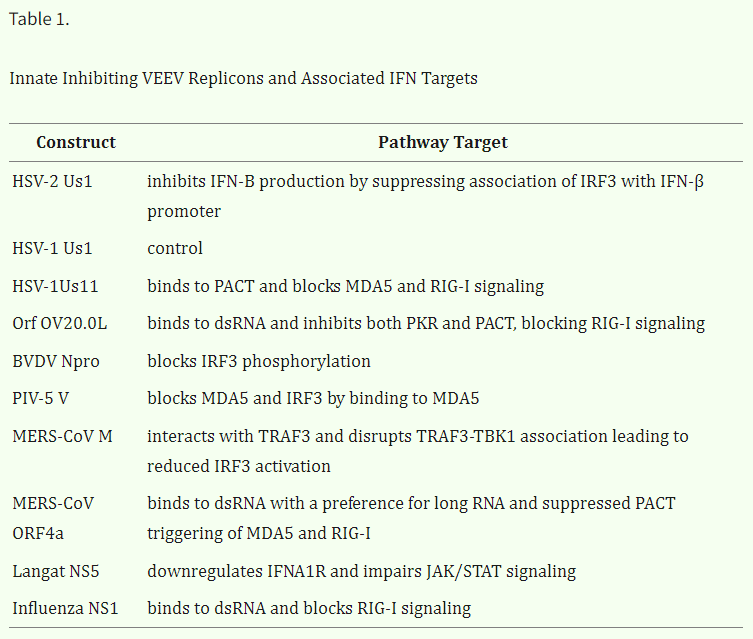 Table 1.

Innate Inhibiting VEEV Replicons and Associated IFN Targets

| Construct | Pathway Target |
|---|---|
| HSV-2 Us1 | inhibits IFN-B production by suppressing association of IRF3 with IFN-β promoter |
| HSV-1 Us1 | control |
| HSV-1Us11 | binds to PACT and blocks MDA5 and RIG-I signaling |
| Orf OV20.0L | binds to dsRNA and inhibits both PKR and PACT, blocking RIG-I signaling |
| BVDV Npro | blocks IRF3 phosphorylation |
| PIV-5 V | blocks MDA5 and IRF3 by binding to MDA5 |
| MERS-CoV M | interacts with TRAF3 and disrupts TRAF3-TBK1 association leading to reduced IRF3 activation |
| MERS-CoV ORF4a | binds to dsRNA with a preference for long RNA and suppressed PACT triggering of MDA5 and RIG-I |
| Langat NS5 | downregulates IFNA1R and impairs JAK/STAT signaling |
| Influenza NS1 | binds to dsRNA and blocks RIG-I signaling |